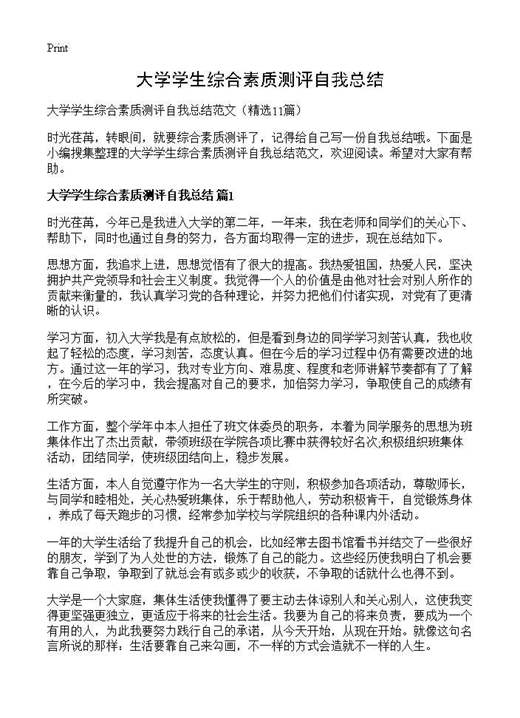 Print

大学学生综合素质测评自我总结

大学学生综合素质测评自我总结范文（精选11篇）

时光荏苒，转眼间，就要综合素质测评了，记得给自己写一份自我总结哦。下面是小编搜集整理的大学学生综合素质测评自我总结范文，欢迎阅读。希望对大家有帮助。

大学学生综合素质测评自我总结 篇1

时光荏苒，今年已是我进入大学的第二年，一年来，我在老师和同学们的关心下、帮助下，同时也通过自身的努力，各方面均取得一定的进步，现在总结如下。

思想方面，我追求上进，思想觉悟有了很大的提高。我热爱祖国，热爱人民，坚决拥护共产党领导和社会主义制度。我觉得一个人的价值是由他对社会对别人所作的贡献来衡量的，我认真学习党的各种理论，并努力把他们付诸实现，对党有了更清晰的认识。

学习方面，初入大学我是有点放松的，但是看到身边的同学学习刻苦认真，我也收起了轻松的态度，学习刻苦，态度认真。但在今后的学习过程中仍有需要改进的地方。通过这一年的学习，我对专业方向、难易度、程度和老师讲解节奏都有了了解，在今后的学习中，我会提高对自己的要求，加倍努力学习，争取使自己的成绩有所突破。

工作方面，整个学年中本人担任了班文体委员的职务，本着为同学服务的思想为班集体作出了杰出贡献，带领班级在学院各项比赛中获得较好名次,积极组织班集体活动，团结同学，使班级团结向上，稳步发展。

生活方面，本人自觉遵守作为一名大学生的守则，积极参加各项活动，尊敬师长，与同学和睦相处，关心热爱班集体，乐于帮助他人，劳动积极肯干，自觉锻炼身体，养成了每天跑步的习惯，经常参加学校与学院组织的各种课内外活动。

一年的大学生活给了我提升自己的机会，比如经常去图书馆看书并结交了一些很好的朋友，学到了为人处世的方法，锻炼了自己的能力。这些经历使我明白了机会要靠自己争取，争取到了就总会有或多或少的收获，不争取的话就什么也得不到。

大学是一个大家庭，集体生活使我懂得了要主动去体谅别人和关心别人，这使我变得更坚强更独立，更适应于将来的社会生活。我要为自己的将来负责，要成为一个有用的人，为此我要努力践行自己的承诺，从今天开始，从现在开始。就像这句名言所说的那样：生活要靠自己来勾画，不一样的方式会造就不一样的人生。